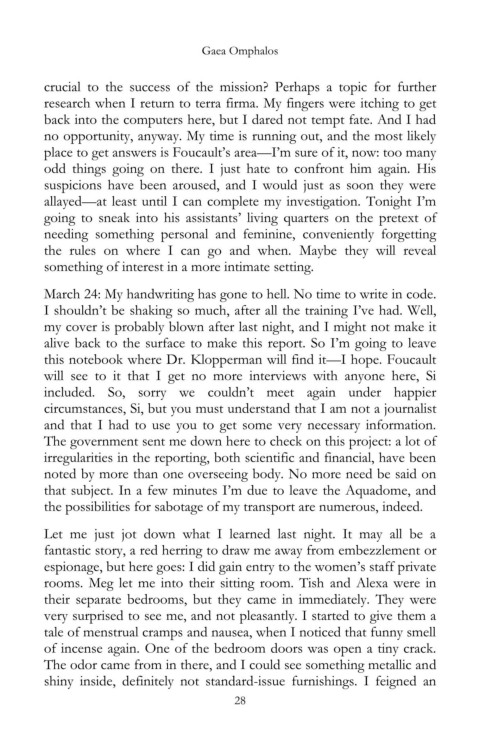 Gaea Omphalos

crucial to the success of the mission? Perhaps a topic for further research when I return to terra firma. My fingers were itching to get back into the computers here, but I dared not tempt fate. And I had no opportunity, anyway. My time is running out, and the most likely place to get answers is Foucault's area—I'm sure of it, now: too many odd things going on there. I just hate to confront him again. His suspicions have been aroused, and I would just as soon they were allayed—at least until I can complete my investigation. Tonight I'm going to sneak into his assistants' living quarters on the pretext of needing something personal and feminine, conveniently forgetting the rules on where I can go and when. Maybe they will reveal something of interest in a more intimate setting.

March 24: My handwriting has gone to hell. No time to write in code. I shouldn't be shaking so much, after all the training I've had. Well, my cover is probably blown after last night, and I might not make it alive back to the surface to make this report. So I'm going to leave this notebook where Dr. Klopperman will find it—I hope. Foucault will see to it that I get no more interviews with anyone here, Si included. So, sorry we couldn't meet again under happier circumstances, Si, but you must understand that I am not a journalist and that I had to use you to get some very necessary information. The government sent me down here to check on this project: a lot of irregularities in the reporting, both scientific and financial, have been noted by more than one overseeing body. No more need be said on that subject. In a few minutes I'm due to leave the Aquadome, and the possibilities for sabotage of my transport are numerous, indeed.

Let me just jot down what I learned last night. It may all be a fantastic story, a red herring to draw me away from embezzlement or espionage, but here goes: I did gain entry to the women's staff private rooms. Meg let me into their sitting room. Tish and Alexa were in their separate bedrooms, but they came in immediately. They were very surprised to see me, and not pleasantly. I started to give them a tale of menstrual cramps and nausea, when I noticed that funny smell of incense again. One of the bedroom doors was open a tiny crack. The odor came from in there, and I could see something metallic and shiny inside, definitely not standard-issue furnishings. I feigned an

28